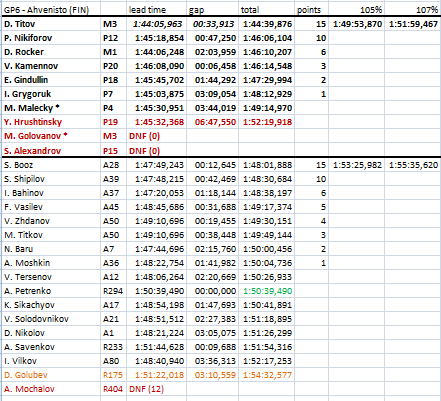 | GP6 - Ahvenisto (FIN) | | lead time | gap | total | points | 105% | 107% |
|---|---|---|---|---|---|---|---|
| D. Titov | M3 | 1:44:05,963 | 00:33,913 | 1:44:39,876 | 15 | 1:49:53,870 | 1:51:59,467 |
| P. Nikiforov | P12 | 1:45:18,854 | 00:47,250 | 1:46:06,104 | 10 | | |
| D. Rocker | M1 | 1:44:06,248 | 02:03,959 | 1:46:10,207 | 6 | | |
| V. Kamennov | P20 | 1:46:08,090 | 00:06,458 | 1:46:14,548 | 3 | | |
| E. Gindullin | P18 | 1:45:45,702 | 01:44,292 | 1:47:29,994 | 2 | | |
| I. Grygoruk | P7 | 1:45:03,875 | 03:09,054 | 1:48:12,929 | 1 | | |
| M. Malecky * | P4 | 1:45:30,951 | 03:44,019 | 1:49:14,970 | | | |
| Y. Hrushtinsky | P19 | 1:45:32,368 | 06:47,550 | 1:52:19,918 | | | |
| M. Golovanov * | M3 | DNF (0) | | | | | |
| S. Alexandrov | P15 | DNF (0) | | | | | |
| S. Booz | A28 | 1:47:49,243 | 00:12,645 | 1:48:01,888 | 15 | 1:53:25,982 | 1:55:35,620 |
| S. Shipilov | A39 | 1:47:48,215 | 00:42,469 | 1:48:30,684 | 10 | | |
| I. Bahinov | A37 | 1:47:20,053 | 01:18,144 | 1:48:38,197 | 6 | | |
| F. Vasilev | A45 | 1:48:45,686 | 00:31,688 | 1:49:17,374 | 5 | | |
| V. Zhdanov | A50 | 1:49:10,696 | 00:19,455 | 1:49:30,151 | 4 | | |
| M. Titkov | A50 | 1:49:10,696 | 00:38,448 | 1:49:49,144 | 3 | | |
| N. Baru | A7 | 1:47:44,696 | 02:15,760 | 1:50:00,456 | 2 | | |
| A. Moshkin | A36 | 1:48:22,754 | 01:41,982 | 1:50:04,736 | 1 | | |
| V. Tersenov | A12 | 1:48:06,264 | 02:20,669 | 1:50:26,933 | | | |
| A. Petrenko | R294 | 1:50:39,490 | 00:00,000 | 1:50:39,490 | | | |
| K. Sikachyov | A17 | 1:48:54,198 | 01:47,693 | 1:50:41,891 | | | |
| V. Solodovnikov | A21 | 1:48:51,512 | 02:27,383 | 1:51:18,895 | | | |
| D. Nikolov | A1 | 1:48:21,224 | 03:05,075 | 1:51:26,299 | | | |
| A. Savenkov | R233 | 1:51:44,628 | 00:09,688 | 1:51:54,316 | | | |
| I. Vilkov | A80 | 1:48:40,940 | 03:36,313 | 1:52:17,253 | | | |
| D. Golubev | R175 | 1:51:22,018 | 03:10,559 | 1:54:32,577 | | | |
| A. Mochalov | R404 | DNF (12) | | | | | |